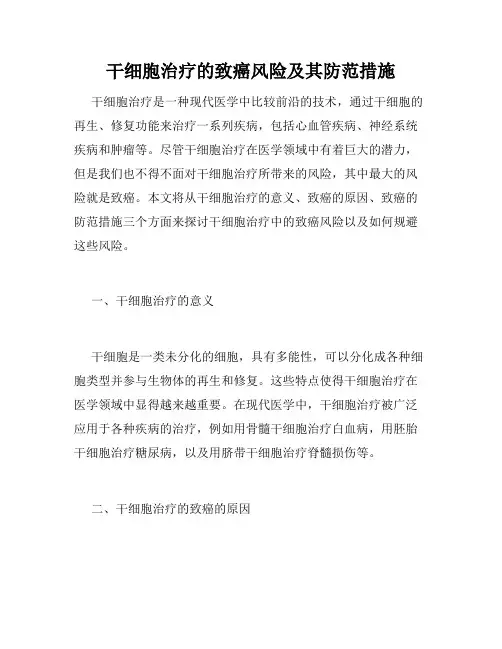 干细胞治疗的致癌风险及其防范措施

干细胞治疗是一种现代医学中比较前沿的技术，通过干细胞的再生、修复功能来治疗一系列疾病，包括心血管疾病、神经系统疾病和肿瘤等。尽管干细胞治疗在医学领域中有着巨大的潜力，但是我们也不得不面对干细胞治疗所带来的风险，其中最大的风险就是致癌。本文将从干细胞治疗的意义、致癌的原因、致癌的防范措施三个方面来探讨干细胞治疗中的致癌风险以及如何规避这些风险。

一、干细胞治疗的意义

干细胞是一类未分化的细胞，具有多能性，可以分化成各种细胞类型并参与生物体的再生和修复。这些特点使得干细胞治疗在医学领域中显得越来越重要。在现代医学中，干细胞治疗被广泛应用于各种疾病的治疗，例如用骨髓干细胞治疗白血病，用胚胎干细胞治疗糖尿病，以及用脐带干细胞治疗脊髓损伤等。

二、干细胞治疗的致癌的原因